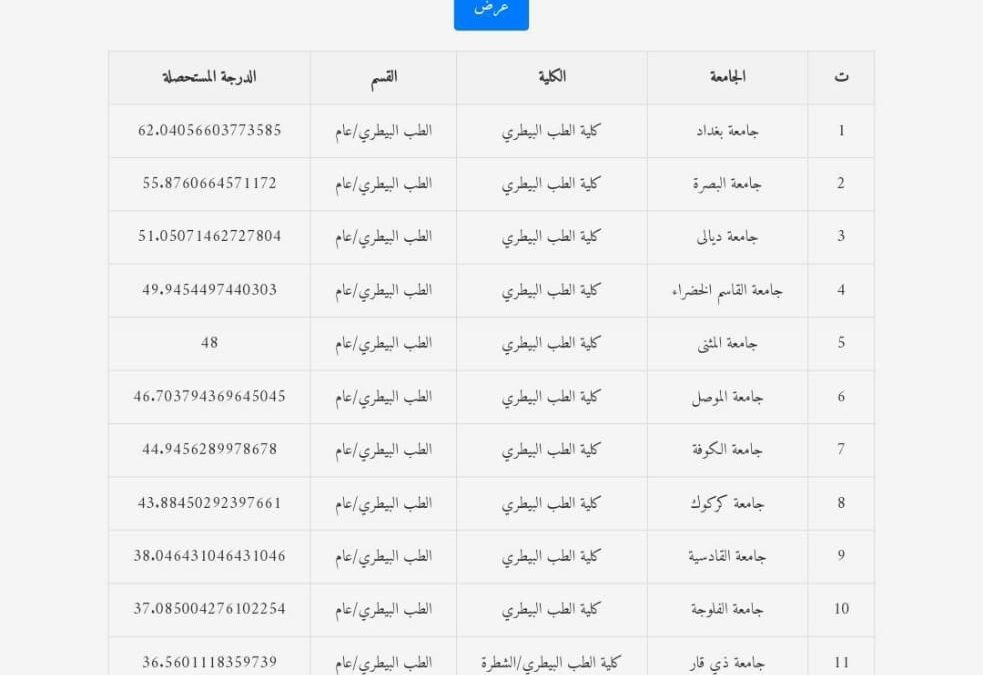 عرض

| ت | الجامعة | الكلية | القسم | الدرجة المستحصلة |
|---|---|---|---|---|
| 1 | جامعة بغداد | كلية الطب البيطري | الطب البيطري/عام | 62.04056603773585 |
| 2 | جامعة البصرة | كلية الطب البيطري | الطب البيطري/عام | 55.8760664571172 |
| 3 | جامعة ديالى | كلية الطب البيطري | الطب البيطري/عام | 51.05071462727804 |
| 4 | جامعة القاسم الخضراء | كلية الطب البيطري | الطب البيطري/عام | 49.9454497440303 |
| 5 | جامعة المثنى | كلية الطب البيطري | الطب البيطري/عام | 48 |
| 6 | جامعة الموصل | كلية الطب البيطري | الطب البيطري/عام | 46.703794369645045 |
| 7 | جامعة الكوفة | كلية الطب البيطري | الطب البيطري/عام | 44.9456289978678 |
| 8 | جامعة كركوك | كلية الطب البيطري | الطب البيطري/عام | 43.88450292397661 |
| 9 | جامعة القادسية | كلية الطب البيطري | الطب البيطري/عام | 38.046431046431046 |
| 10 | جامعة الفلوجة | كلية الطب البيطري | الطب البيطري/عام | 37.085004276102254 |
| 11 | جامعة ذي قار | كلية الطب البيطري/الشطرة | الطب البيطري/عام | 36.5601118359739 |